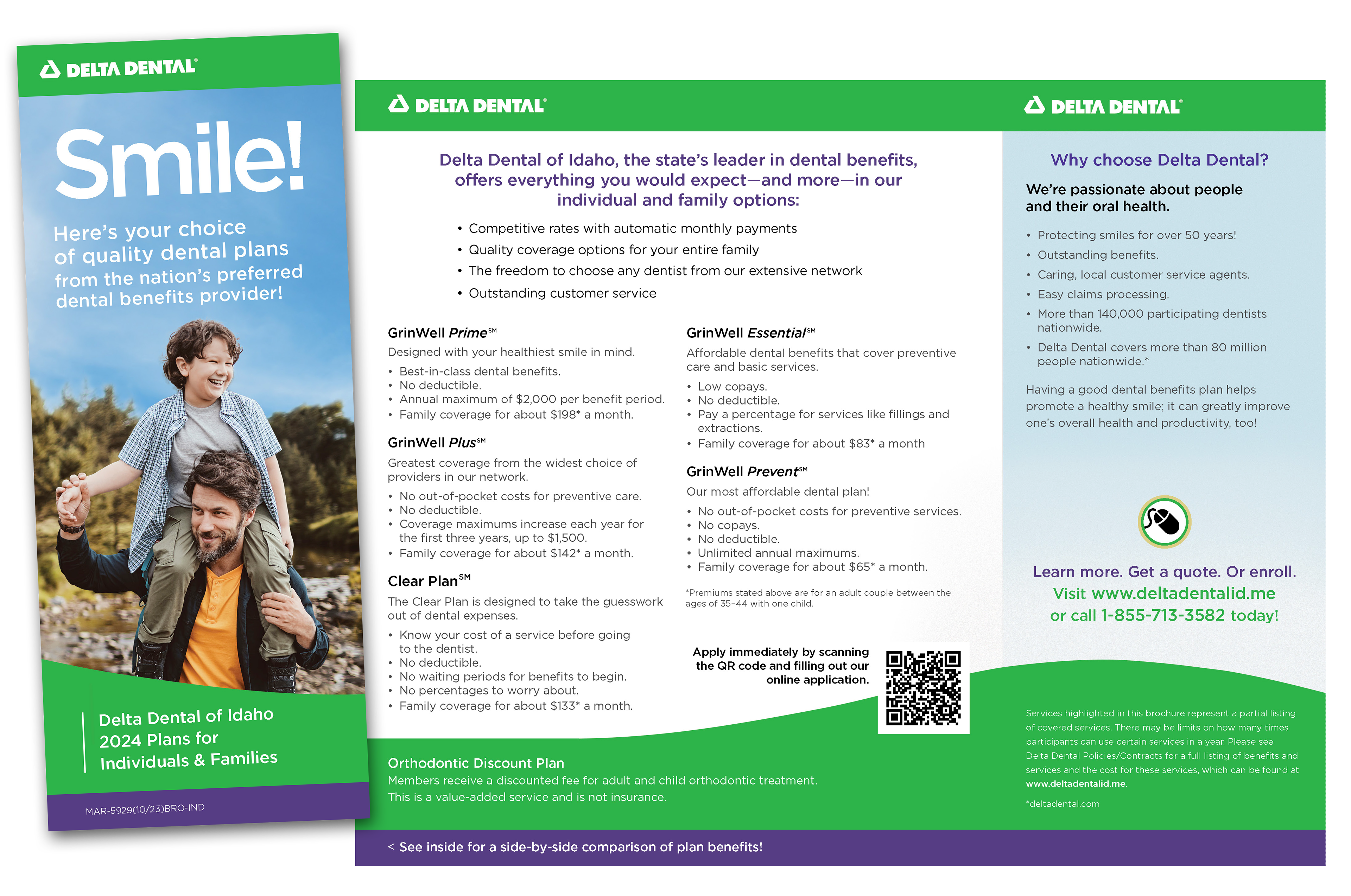 DELTA DENTAL®

Smile!

Here's your choice of quality dental plans from the nation's preferred dental benefits provider!

Delta Dental of Idaho
2024 Plans for
Individuals & Families

MAR-5929(10/23)BRO-IND

DELTA DENTAL®

Delta Dental of Idaho, the state's leader in dental benefits, offers everything you would expect—and more—in our individual and family options:

• Competitive rates with automatic monthly payments
• Quality coverage options for your entire family
• The freedom to choose any dentist from our extensive network
• Outstanding customer service

GrinWell Prime℠
Designed with your healthiest smile in mind.
• Best-in-class dental benefits.
• No deductible.
• Annual maximum of $2,000 per benefit period.
• Family coverage for about $198* a month.

GrinWell Plus℠
Greatest coverage from the widest choice of providers in our network.
• No out-of-pocket costs for preventive care.
• No deductible.
• Coverage maximums increase each year for the first three years, up to $1,500.
• Family coverage for about $142* a month.

Clear Plan℠
The Clear Plan is designed to take the guesswork out of dental expenses.
• Know your cost of a service before going to the dentist.
• No deductible.
• No waiting periods for benefits to begin.
• No percentages to worry about.
• Family coverage for about $133* a month.

GrinWell Essential℠
Affordable dental benefits that cover preventive care and basic services.
• Low copays.
• No deductible.
• Pay a percentage for services like fillings and extractions.
• Family coverage for about $83* a month

GrinWell Prevent℠
Our most affordable dental plan!
• No out-of-pocket costs for preventive services.
• No copays.
• No deductible.
• Unlimited annual maximums.
• Family coverage for about $65* a month.

*Premiums stated above are for an adult couple between the ages of 35–44 with one child.

Apply immediately by scanning the QR code and filling out our online application.

Orthodontic Discount Plan
Members receive a discounted fee for adult and child orthodontic treatment.
This is a value-added service and is not insurance.

< See inside for a side-by-side comparison of plan benefits!

DELTA DENTAL®

Why choose Delta Dental?

We're passionate about people and their oral health.

• Protecting smiles for over 50 years!
• Outstanding benefits.
• Caring, local customer service agents.
• Easy claims processing.
• More than 140,000 participating dentists nationwide.
• Delta Dental covers more than 80 million people nationwide.*

Having a good dental benefits plan helps promote a healthy smile; it can greatly improve one's overall health and productivity, too!

Learn more. Get a quote. Or enroll.
Visit www.deltadentalid.me
or call 1-855-713-3582 today!

Services highlighted in this brochure represent a partial listing of covered services. There may be limits on how many times participants can use certain services in a year. Please see Delta Dental Policies/Contracts for a full listing of benefits and services and the cost for these services, which can be found at www.deltadentalid.me.

*deltadental.com